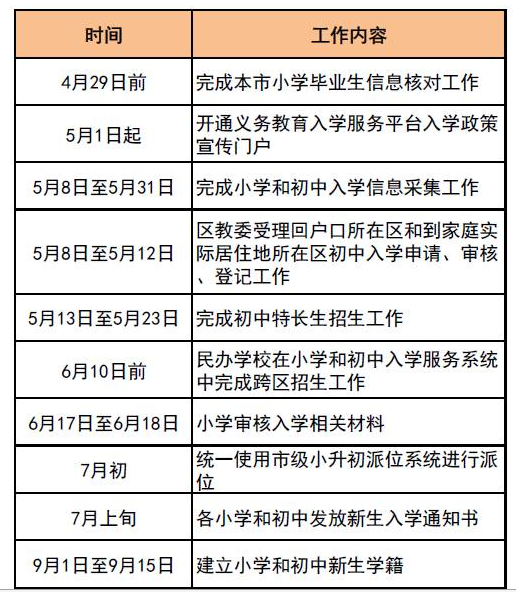 | 时间 | 工作内容 |
|---|---|
| 4月29日前 | 完成本市小学毕业生信息核对工作 |
| 5月1日起 | 开通义务教育入学服务平台入学政策宣传门户 |
| 5月8日至5月31日 | 完成小学和初中入学信息采集工作 |
| 5月8日至5月12日 | 区教委受理回户口所在区和到家庭实际居住地所在区初中入学申请、审核、登记工作 |
| 5月13日至5月23日 | 完成初中特长生招生工作 |
| 6月10日前 | 民办学校在小学和初中入学服务系统中完成跨区招生工作 |
| 6月17日至6月18日 | 小学审核入学相关材料 |
| 7月初 | 统一使用市级小升初派位系统进行派位 |
| 7月上旬 | 各小学和初中发放新生入学通知书 |
| 9月1日至9月15日 | 建立小学和初中新生学籍 |